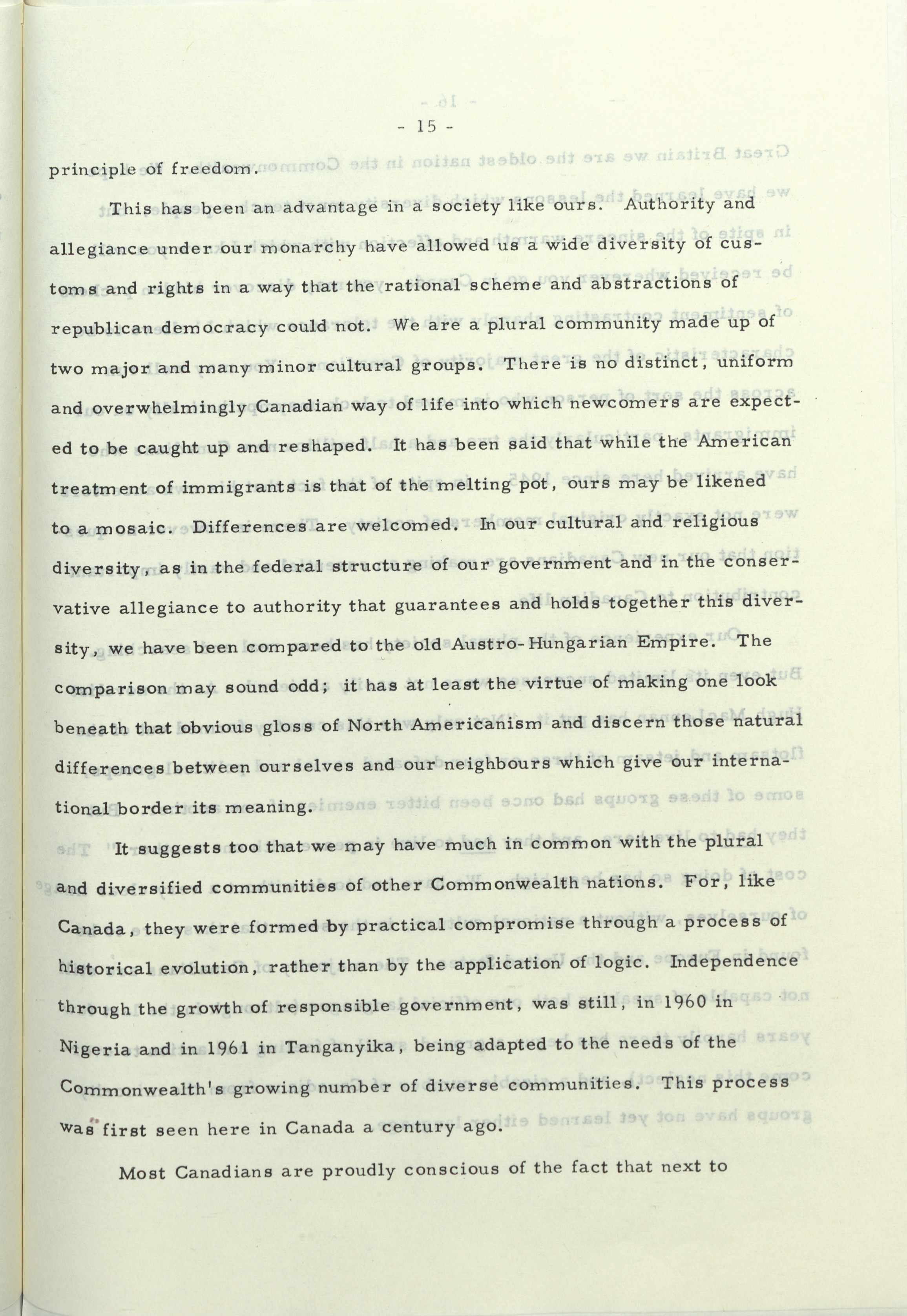 - 15 -

principle of freedom.

This has been an advantage in a society like ours. Authority and allegiance under our monarchy have allowed us a wide diversity of customs and rights in a way that the rational scheme and abstractions of republican democracy could not. We are a plural community made up of two major and many minor cultural groups. There is no distinct, uniform and overwhelmingly Canadian way of life into which newcomers are expected to be caught up and reshaped. It has been said that while the American treatment of immigrants is that of the melting pot, ours may be likened to a mosaic. Differences are welcomed. In our cultural and religious diversity, as in the federal structure of our government and in the conservative allegiance to authority that guarantees and holds together this diversity, we have been compared to the old Austro-Hungarian Empire. The comparison may sound odd; it has at least the virtue of making one look beneath that obvious gloss of North Americanism and discern those natural differences between ourselves and our neighbours which give our international border its meaning.

It suggests too that we may have much in common with the plural and diversified communities of other Commonwealth nations. For, like Canada, they were formed by practical compromise through a process of historical evolution, rather than by the application of logic. Independence through the growth of responsible government, was still, in 1960 in Nigeria and in 1961 in Tanganyika, being adapted to the needs of the Commonwealth's growing number of diverse communities. This process was first seen here in Canada a century ago.

Most Canadians are proudly conscious of the fact that next to